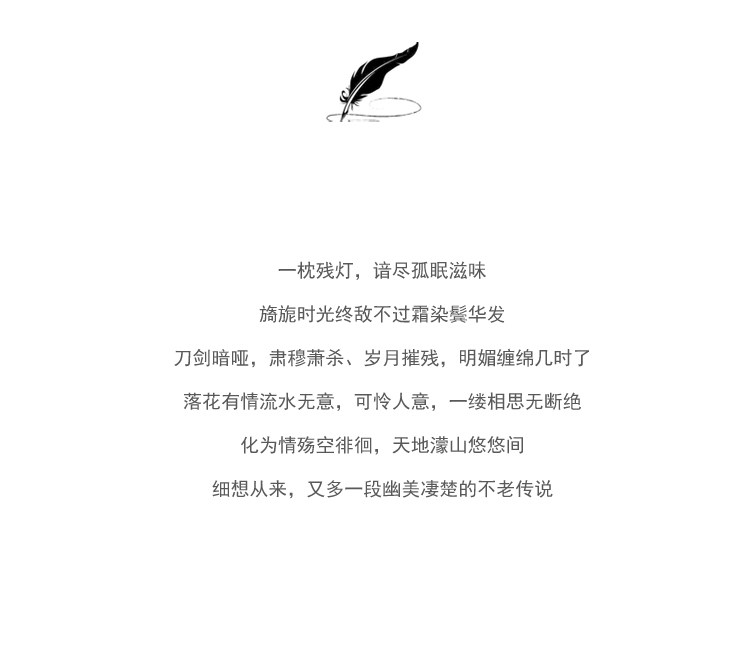 一枕残灯，谙尽孤眠滋味

旖旎时光终敌不过霜染鬓华发

刀剑暗哑，肃穆萧杀、岁月摧残，明媚缠绵几时了

落花有情流水无意，可怜人意，一缕相思无断绝

化为情殇空徘徊，天地濛山悠悠间

细想从来，又多一段幽美凄楚的不老传说